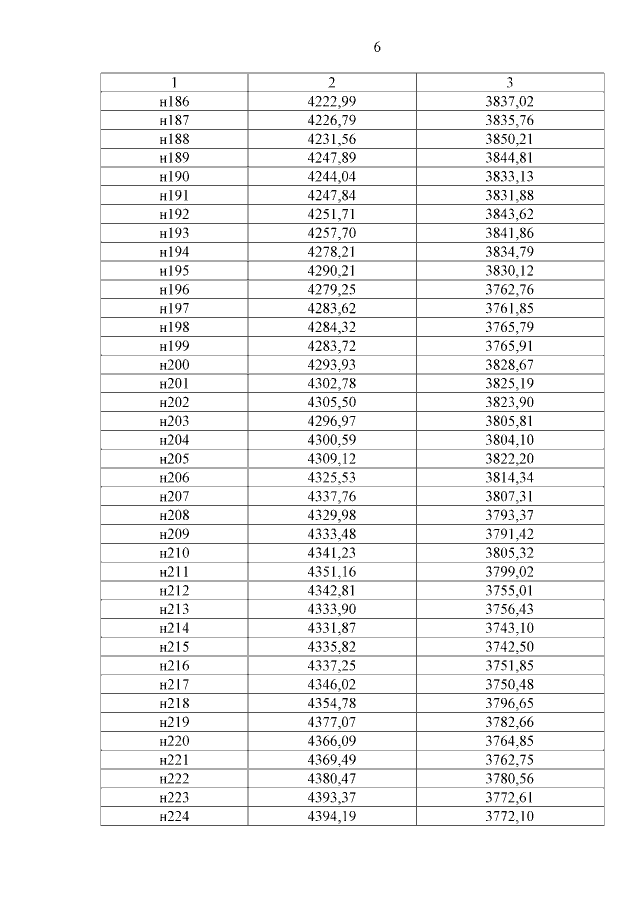 6

| 1 | 2 | 3 |
|---|---|---|
| н186 | 4222,99 | 3837,02 |
| н187 | 4226,79 | 3835,76 |
| н188 | 4231,56 | 3850,21 |
| н189 | 4247,89 | 3844,81 |
| н190 | 4244,04 | 3833,13 |
| н191 | 4247,84 | 3831,88 |
| н192 | 4251,71 | 3843,62 |
| н193 | 4257,70 | 3841,86 |
| н194 | 4278,21 | 3834,79 |
| н195 | 4290,21 | 3830,12 |
| н196 | 4279,25 | 3762,76 |
| н197 | 4283,62 | 3761,85 |
| н198 | 4284,32 | 3765,79 |
| н199 | 4283,72 | 3765,91 |
| н200 | 4293,93 | 3828,67 |
| н201 | 4302,78 | 3825,19 |
| н202 | 4305,50 | 3823,90 |
| н203 | 4296,97 | 3805,81 |
| н204 | 4300,59 | 3804,10 |
| н205 | 4309,12 | 3822,20 |
| н206 | 4325,53 | 3814,34 |
| н207 | 4337,76 | 3807,31 |
| н208 | 4329,98 | 3793,37 |
| н209 | 4333,48 | 3791,42 |
| н210 | 4341,23 | 3805,32 |
| н211 | 4351,16 | 3799,02 |
| н212 | 4342,81 | 3755,01 |
| н213 | 4333,90 | 3756,43 |
| н214 | 4331,87 | 3743,10 |
| н215 | 4335,82 | 3742,50 |
| н216 | 4337,25 | 3751,85 |
| н217 | 4346,02 | 3750,48 |
| н218 | 4354,78 | 3796,65 |
| н219 | 4377,07 | 3782,66 |
| н220 | 4366,09 | 3764,85 |
| н221 | 4369,49 | 3762,75 |
| н222 | 4380,47 | 3780,56 |
| н223 | 4393,37 | 3772,61 |
| н224 | 4394,19 | 3772,10 |